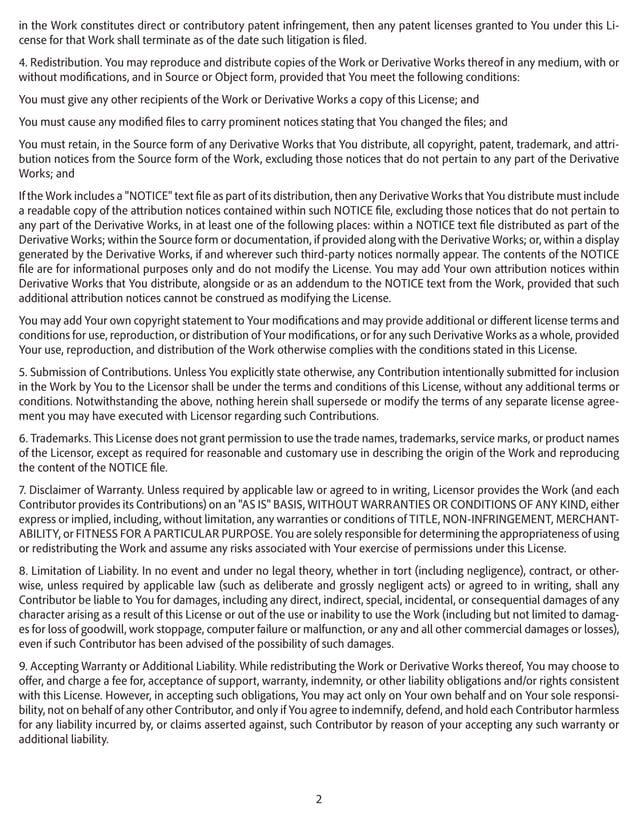 in the Work constitutes direct or contributory patent infringement, then any patent licenses granted to You under this License for that Work shall terminate as of the date such litigation is filed.

4. Redistribution. You may reproduce and distribute copies of the Work or Derivative Works thereof in any medium, with or without modifications, and in Source or Object form, provided that You meet the following conditions:

You must give any other recipients of the Work or Derivative Works a copy of this License; and

You must cause any modified files to carry prominent notices stating that You changed the files; and

You must retain, in the Source form of any Derivative Works that You distribute, all copyright, patent, trademark, and attribution notices from the Source form of the Work, excluding those notices that do not pertain to any part of the Derivative Works; and

If the Work includes a "NOTICE" text file as part of its distribution, then any Derivative Works that You distribute must include a readable copy of the attribution notices contained within such NOTICE file, excluding those notices that do not pertain to any part of the Derivative Works, in at least one of the following places: within a NOTICE text file distributed as part of the Derivative Works; within the Source form or documentation, if provided along with the Derivative Works; or, within a display generated by the Derivative Works, if and wherever such third-party notices normally appear. The contents of the NOTICE file are for informational purposes only and do not modify the License. You may add Your own attribution notices within Derivative Works that You distribute, alongside or as an addendum to the NOTICE text from the Work, provided that such additional attribution notices cannot be construed as modifying the License.

You may add Your own copyright statement to Your modifications and may provide additional or different license terms and conditions for use, reproduction, or distribution of Your modifications, or for any such Derivative Works as a whole, provided Your use, reproduction, and distribution of the Work otherwise complies with the conditions stated in this License.

5. Submission of Contributions. Unless You explicitly state otherwise, any Contribution intentionally submitted for inclusion in the Work by You to the Licensor shall be under the terms and conditions of this License, without any additional terms or conditions. Notwithstanding the above, nothing herein shall supersede or modify the terms of any separate license agreement you may have executed with Licensor regarding such Contributions.

6. Trademarks. This License does not grant permission to use the trade names, trademarks, service marks, or product names of the Licensor, except as required for reasonable and customary use in describing the origin of the Work and reproducing the content of the NOTICE file.

7. Disclaimer of Warranty. Unless required by applicable law or agreed to in writing, Licensor provides the Work (and each Contributor provides its Contributions) on an "AS IS" BASIS, WITHOUT WARRANTIES OR CONDITIONS OF ANY KIND, either express or implied, including, without limitation, any warranties or conditions of TITLE, NON-INFRINGEMENT, MERCHANTABILITY, or FITNESS FOR A PARTICULAR PURPOSE. You are solely responsible for determining the appropriateness of using or redistributing the Work and assume any risks associated with Your exercise of permissions under this License.

8. Limitation of Liability. In no event and under no legal theory, whether in tort (including negligence), contract, or otherwise, unless required by applicable law (such as deliberate and grossly negligent acts) or agreed to in writing, shall any Contributor be liable to You for damages, including any direct, indirect, special, incidental, or consequential damages of any character arising as a result of this License or out of the use or inability to use the Work (including but not limited to damages for loss of goodwill, work stoppage, computer failure or malfunction, or any and all other commercial damages or losses), even if such Contributor has been advised of the possibility of such damages.

9. Accepting Warranty or Additional Liability. While redistributing the Work or Derivative Works thereof, You may choose to offer, and charge a fee for, acceptance of support, warranty, indemnity, or other liability obligations and/or rights consistent with this License. However, in accepting such obligations, You may act only on Your own behalf and on Your sole responsibility, not on behalf of any other Contributor, and only if You agree to indemnify, defend, and hold each Contributor harmless for any liability incurred by, or claims asserted against, such Contributor by reason of your accepting any such warranty or additional liability.

2